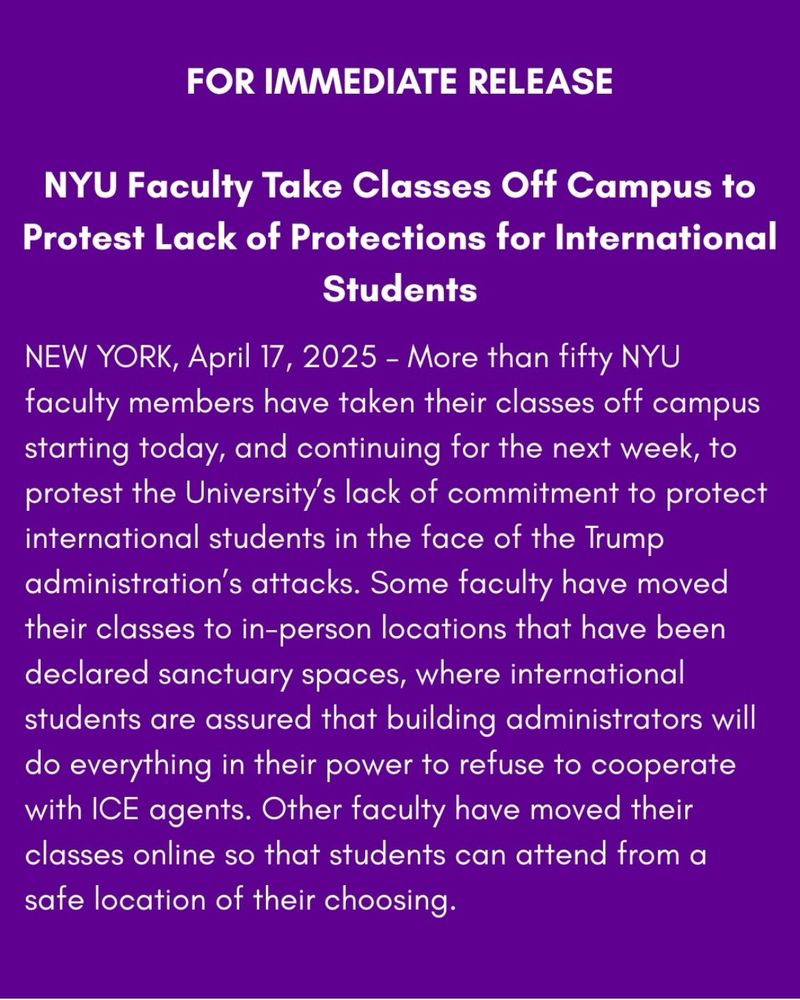 FOR IMMEDIATE RELEASE

NYU Faculty Take Classes Off Campus to Protest Lack of Protections for International Students

NEW YORK, April 17, 2025 – More than fifty NYU faculty members have taken their classes off campus starting today, and continuing for the next week, to protest the University's lack of commitment to protect international students in the face of the Trump administration's attacks. Some faculty have moved their classes to in-person locations that have been declared sanctuary spaces, where international students are assured that building administrators will do everything in their power to refuse to cooperate with ICE agents. Other faculty have moved their classes online so that students can attend from a safe location of their choosing.